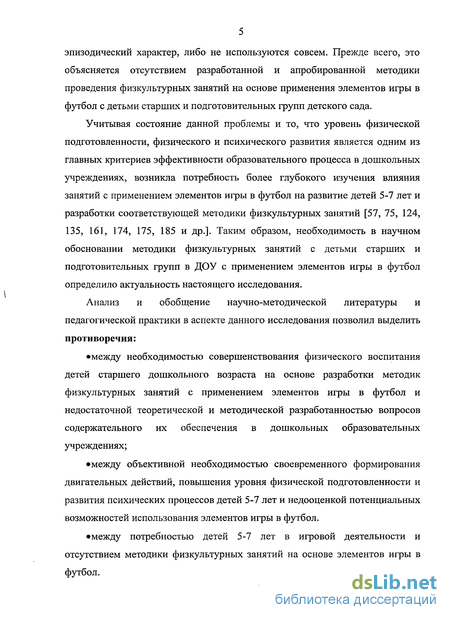 5

эпизодический характер, либо не используются совсем. Прежде всего, это объясняется отсутствием разработанной и апробированной методики проведения физкультурных занятий на основе применения элементов игры в футбол с детьми старших и подготовительных групп детского сада.

Учитывая состояние данной проблемы и то, что уровень физической подготовленности, физического и психического развития является одним из главных критериев эффективности образовательного процесса в дошкольных учреждениях, возникла потребность более глубокого изучения влияния занятий с применением элементов игры в футбол на развитие детей 5-7 лет и разработки соответствующей методики физкультурных занятий [57, 75, 124, 135, 161, 174, 175, 185 и др.]. Таким образом, необходимость в научном обосновании методики физкультурных занятий с детьми старших и подготовительных групп в ДОУ с применением элементов игры в футбол определило актуальность настоящего исследования.

Анализ и обобщение научно-методической литературы и педагогической практики в аспекте данного исследования позволил выделить **противоречия:**

•между необходимостью совершенствования физического воспитания детей старшего дошкольного возраста на основе разработки методик физкультурных занятий с применением элементов игры в футбол и недостаточной теоретической и методической разработанностью вопросов содержательного их обеспечения в дошкольных образовательных учреждениях;

•между объективной необходимостью своевременного формирования двигательных действий, повышения уровня физической подготовленности и развития психических процессов детей 5-7 лет и недооценкой потенциальных возможностей использования элементов игры в футбол.

•между потребностью детей 5-7 лет в игровой деятельности и отсутствием методики физкультурных занятий на основе элементов игры в футбол.

dsLib.net
библиотека диссертаций